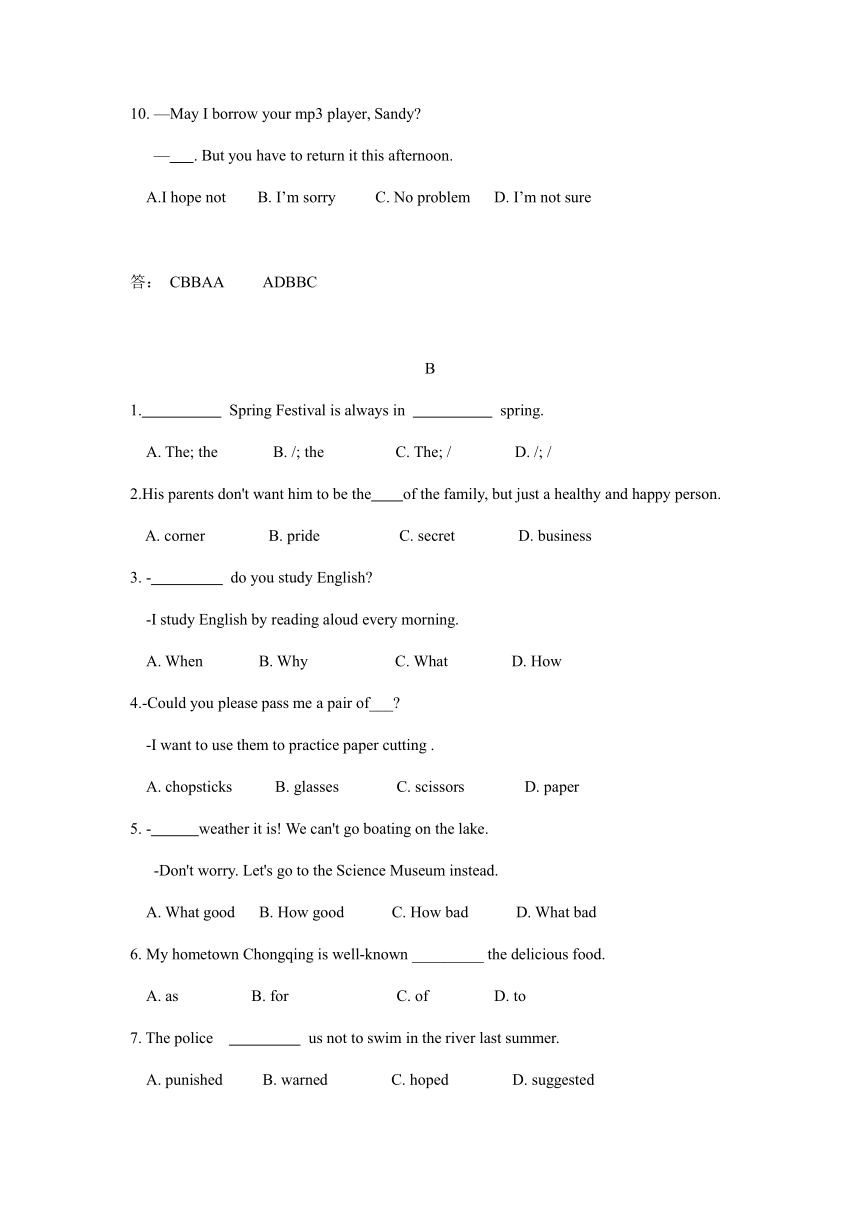 10. —May I borrow your mp3 player, Sandy?

—___. But you have to return it this afternoon.

A.I hope not B. I'm sorry C. No problem D. I'm not sure

答： CBBAA ADBBC

B

1.__________ Spring Festival is always in __________ spring.

A. The; the B. /; the C. The; / D. /; /

2.His parents don't want him to be the____of the family, but just a healthy and happy person.

A. corner B. pride C. secret D. business

3. -_________ do you study English?

-I study English by reading aloud every morning.

A. When B. Why C. What D. How

4.-Could you please pass me a pair of___?

-I want to use them to practice paper cutting .

A. chopsticks B. glasses C. scissors D. paper

5. -______weather it is! We can't go boating on the lake.

-Don't worry. Let's go to the Science Museum instead.

A. What good B. How good C. How bad D. What bad

6. My hometown Chongqing is well-known _________ the delicious food.

A. as B. for C. of D. to

7. The police _________ us not to swim in the river last summer.

A. punished B. warned C. hoped D. suggested